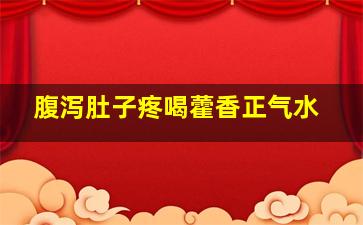 腹泻肚子疼喝藿香正气水